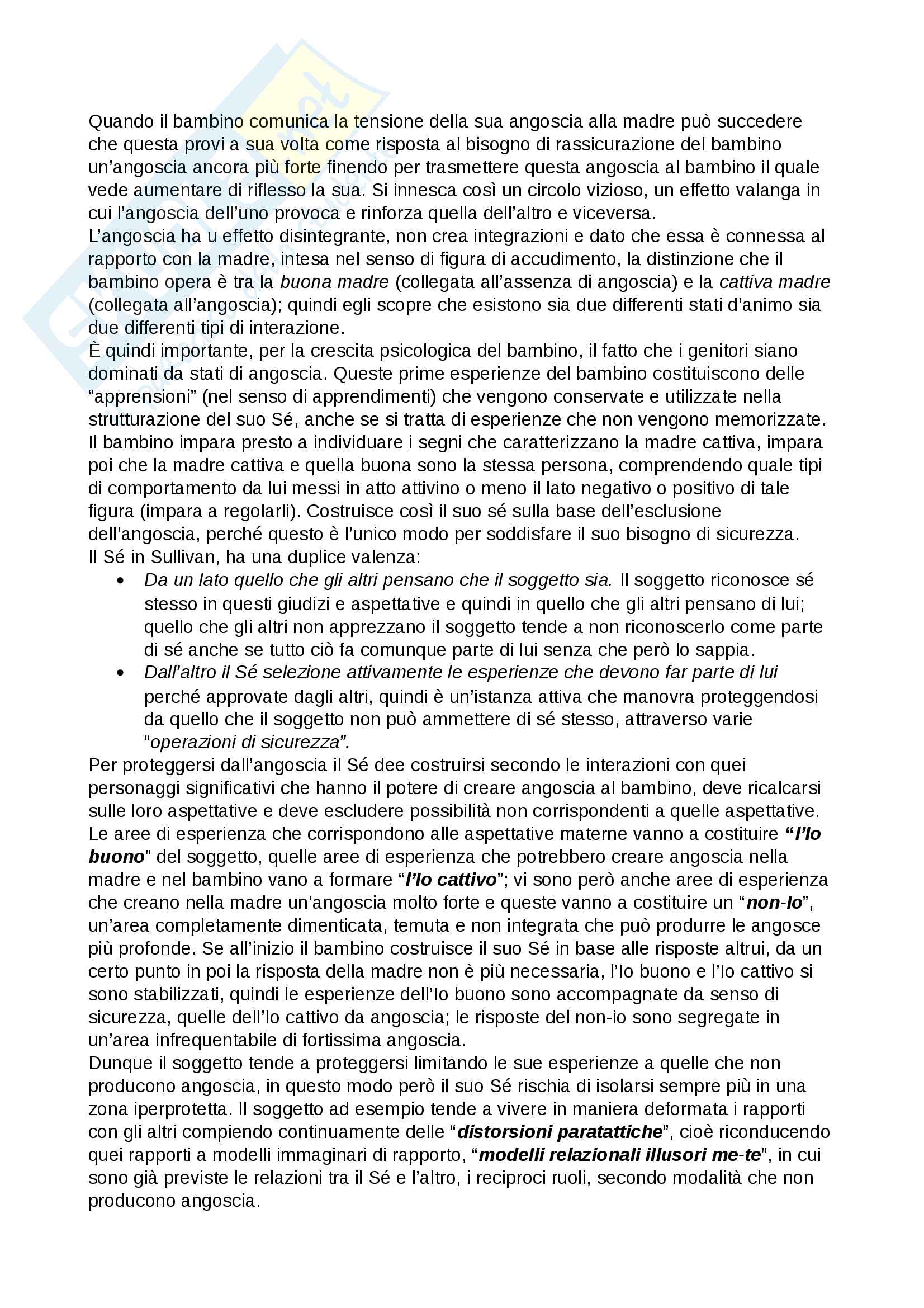 Quando il bambino comunica la tensione della sua angoscia alla madre può succedere che questa provi a sua volta come risposta al bisogno di rassicurazione del bambino un'angoscia ancora più forte finendo per trasmettere questa angoscia al bambino il quale vede aumentare di riflesso la sua. Si innesca così un circolo vizioso, un effetto valanga in cui l'angoscia dell'uno provoca e rinforza quella dell'altro e viceversa.
L'angoscia ha u effetto disintegrante, non crea integrazioni e dato che essa è connessa al rapporto con la madre, intesa nel senso di figura di accudimento, la distinzione che il bambino opera è tra la buona madre (collegata all'assenza di angoscia) e la cattiva madre (collegata all'angoscia); quindi egli scopre che esistono sia due differenti stati d'animo sia due differenti tipi di interazione.
È quindi importante, per la crescita psicologica del bambino, il fatto che i genitori siano dominati da stati di angoscia. Queste prime esperienze del bambino costituiscono delle "apprensioni" (nel senso di apprendimenti) che vengono conservate e utilizzate nella strutturazione del suo Sé, anche se si tratta di esperienze che non vengono memorizzate. Il bambino impara presto a individuare i segni che caratterizzano la madre cattiva, impara poi che la madre cattiva e quella buona sono la stessa persona, comprendendo quale tipi di comportamento da lui messi in atto attivino o meno il lato negativo o positivo di tale figura (impara a regolarli). Costruisce così il suo sé sulla base dell'esclusione dell'angoscia, perché questo è l'unico modo per soddisfare il suo bisogno di sicurezza.
Il Sé in Sullivan, ha una duplice valenza:
• Da un lato quello che gli altri pensano che il soggetto sia. Il soggetto riconosce sé stesso in questi giudizi e aspettative e quindi in quello che gli altri pensano di lui; quello che gli altri non apprezzano il soggetto tende a non riconoscerlo come parte di sé anche se tutto ciò fa comunque parte di lui senza che però lo sappia.
• Dall'altro il Sé selezione attivamente le esperienze che devono far parte di lui perché approvate dagli altri, quindi è un'istanza attiva che manovra proteggendosi da quello che il soggetto non può ammettere di sé stesso, attraverso varie "operazioni di sicurezza".
Per proteggersi dall'angoscia il Sé dee costruirsi secondo le interazioni con quei personaggi significativi che hanno il potere di creare angoscia al bambino, deve ricalcarsi sulle loro aspettative e deve escludere possibilità non corrispondenti a quelle aspettative. Le aree di esperienza che corrispondono alle aspettative materne vanno a costituire "l'Io buono" del soggetto, quelle aree di esperienza che potrebbero creare angoscia nella madre e nel bambino vano a formare "l'Io cattivo"; vi sono però anche aree di esperienza che creano nella madre un'angoscia molto forte e queste vanno a costituire un "non-Io", un'area completamente dimenticata, temuta e non integrata che può produrre le angosce più profonde. Se all'inizio il bambino costruisce il suo Sé in base alle risposte altrui, da un certo punto in poi la risposta della madre non è più necessaria, l'Io buono e l'Io cattivo si sono stabilizzati, quindi le esperienze dell'Io buono sono accompagnate da senso di sicurezza, quelle dell'Io cattivo da angoscia; le risposte del non-io sono segregate in un'area infrequentabile di fortissima angoscia.
Dunque il soggetto tende a proteggersi limitando le sue esperienze a quelle che non producono angoscia, in questo modo però il suo Sé rischia di isolarsi sempre più in una zona iperprotetta. Il soggetto ad esempio tende a vivere in maniera deformata i rapporti con gli altri compiendo continuamente delle "distorsioni paratattiche", cioè riconducendo quei rapporti a modelli immaginari di rapporto, "modelli relazionali illusori me-te", in cui sono già previste le relazioni tra il Sé e l'altro, i reciproci ruoli, secondo modalità che non producono angoscia.